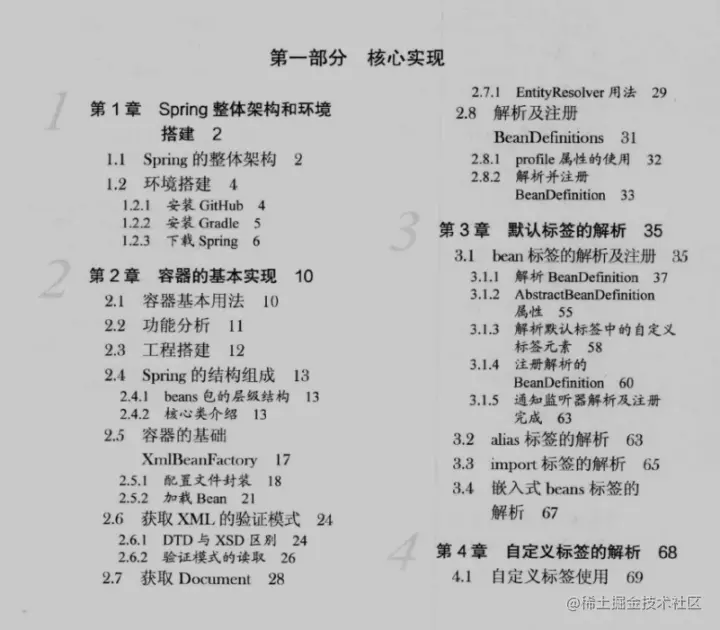 第一部分　核心实现

1

第 1 章　Spring 整体架构和环境搭建　2

1.1　Spring 的整体架构　2

1.2　环境搭建　4

1.2.1　安装 GitHub　4

1.2.2　安装 Gradle　5

1.2.3　下载 Spring　6

2

第 2 章　容器的基本实现　10

2.1　容器基本用法　10

2.2　功能分析　11

2.3　工程搭建　12

2.4　Spring 的结构组成　13

2.4.1　beans 包的层级结构　13

2.4.2　核心类介绍　13

2.5　容器的基础 XmlBeanFactory　17

2.5.1　配置文件封装　18

2.5.2　加载 Bean　21

2.6　获取 XML 的验证模式　24

2.6.1　DTD 与 XSD 区别　24

2.6.2　验证模式的读取　26

2.7　获取 Document　28

2.7.1　EntityResolver 用法　29

2.8　解析及注册 BeanDefinitions　31

2.8.1　profile 属性的使用　32

2.8.2　解析并注册 BeanDefinition　33

3

第 3 章　默认标签的解析　35

3.1　bean 标签的解析及注册　35

3.1.1　解析 BeanDefinition　37

3.1.2　AbstractBeanDefinition 属性　55

3.1.3　解析默认标签中的自定义标签元素　58

3.1.4　注册解析的 BeanDefinition　60

3.1.5　通知监听器解析及注册完成　63

3.2　alias 标签的解析　63

3.3　import 标签的解析　65

3.4　嵌入式 beans 标签的解析　67

4

第 4 章　自定义标签的解析　68

4.1　自定义标签使用　69

@稀土掘金技术社区